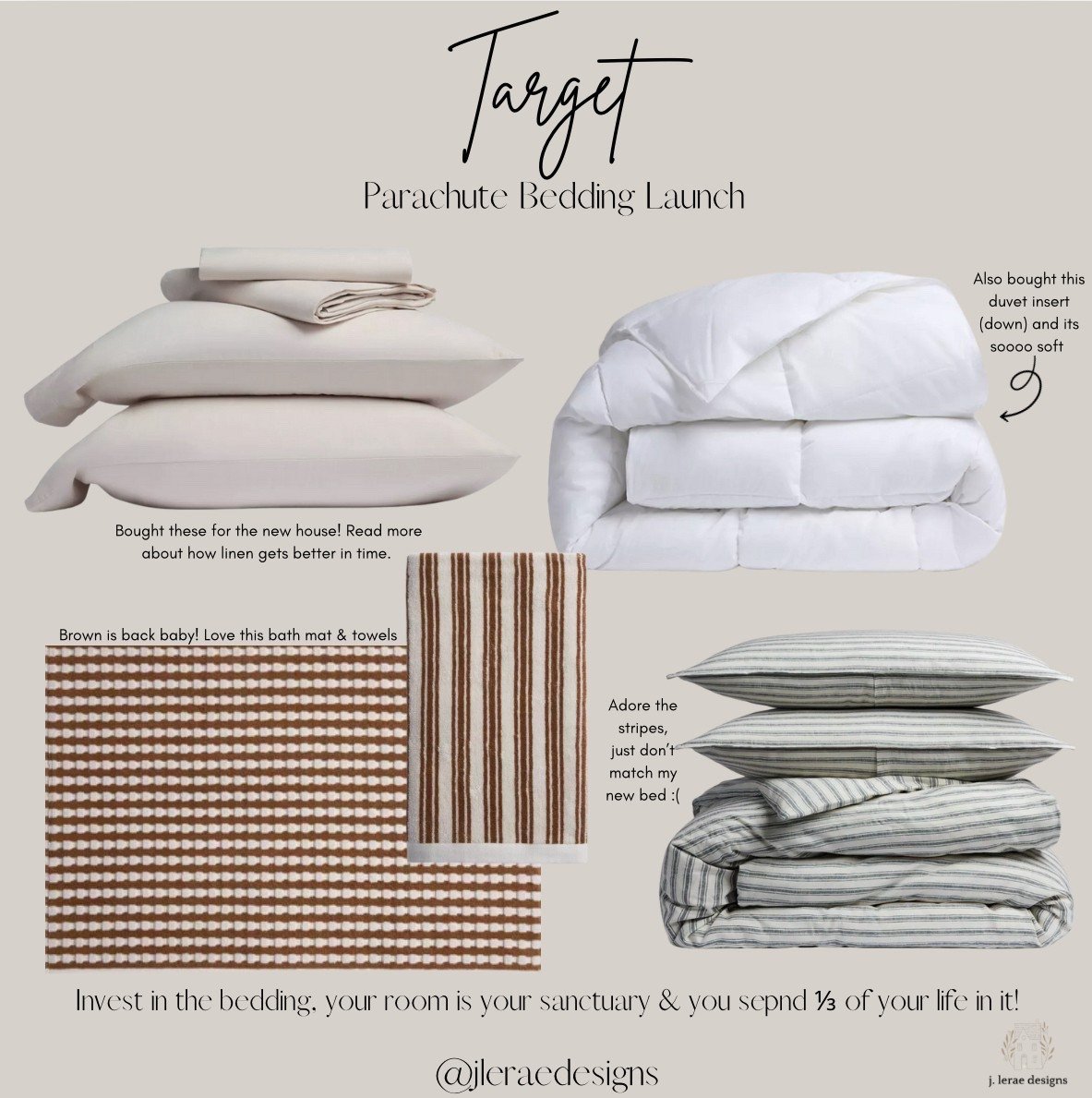 Target

Parachute Bedding Launch

Also bought this duvet insert (down) and its soooo soft

Bought these for the new house! Read more about how linen gets better in time.

Brown is back baby! Love this bath mat & towels

Adore the stripes, just don't match my new bed :(

Invest in the bedding, your room is your sanctuary & you sepnd ⅓ of your life in it!

@jleraedesigns

j. lerae designs